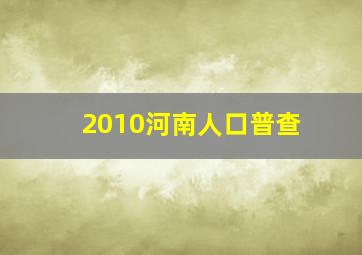 2010河南人口普查